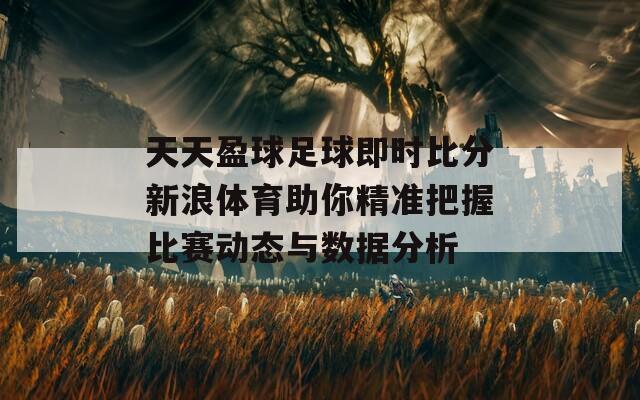 天天盈球足球即时比分新浪体育助你精准把握比赛动态与数据分析